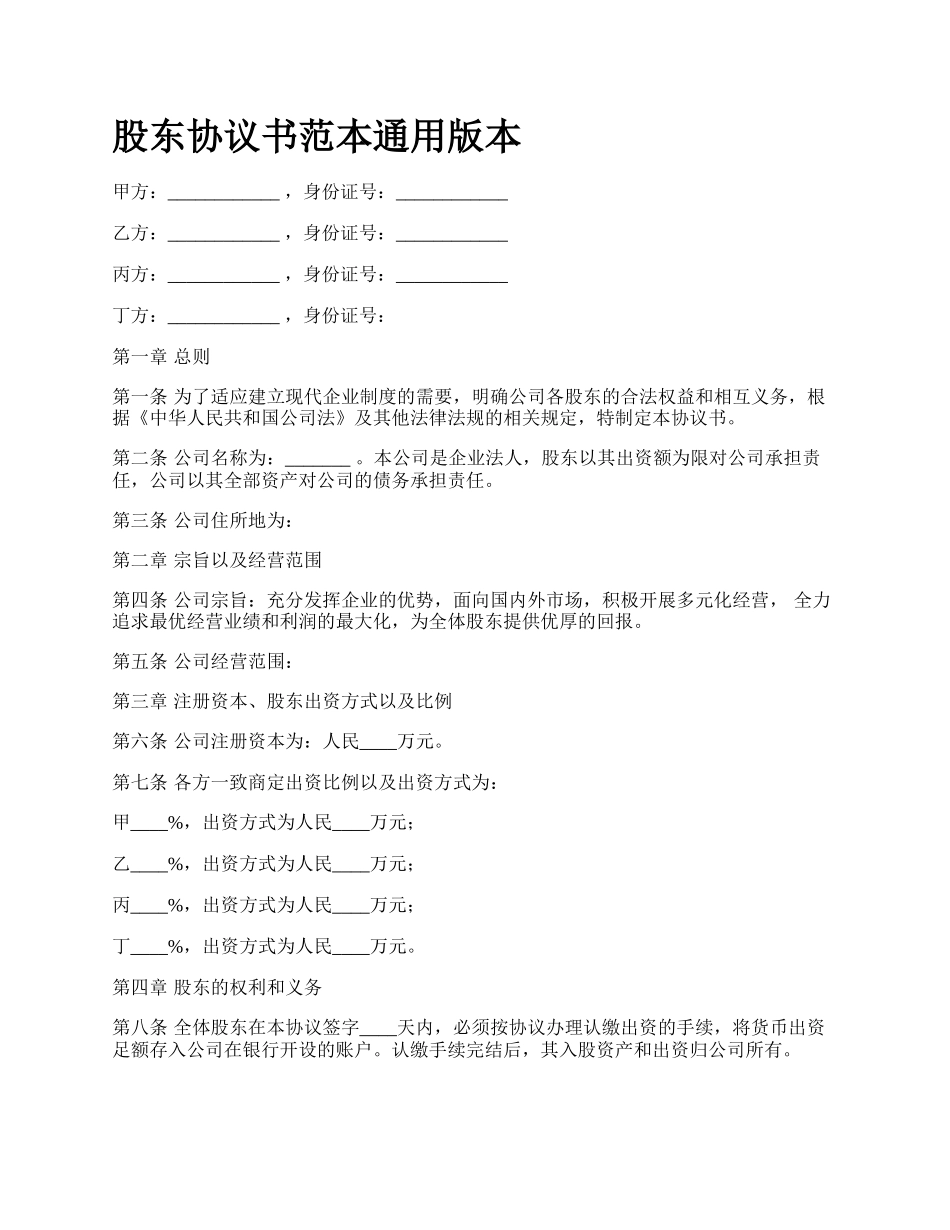 股东协议书范本通用版本

甲方：____________ ，身份证号：____________

乙方：____________ ，身份证号：____________

丙方：____________ ，身份证号：____________

丁方：____________ ，身份证号：

第一章 总则

第一条 为了适应建立现代企业制度的需要，明确公司各股东的合法权益和相互义务，根据《中华人民共和国公司法》及其他法律法规的相关规定，特制定本协议书。

第二条 公司名称为：_______ 。本公司是企业法人，股东以其出资额为限对公司承担责任，公司以其全部资产对公司的债务承担责任。

第三条 公司住所地为：

第二章 宗旨以及经营范围

第四条 公司宗旨：充分发挥企业的优势，面向国内外市场，积极开展多元化经营， 全力追求最优经营业绩和利润的最大化，为全体股东提供优厚的回报。

第五条 公司经营范围：

第三章 注册资本、股东出资方式以及比例

第六条 公司注册资本为：人民____万元。

第七条 各方一致商定出资比例以及出资方式为：

甲____%，出资方式为人民____万元；

乙____%，出资方式为人民____万元；

丙____%，出资方式为人民____万元；

丁____%，出资方式为人民____万元。

第四章 股东的权利和义务

第八条 全体股东在本协议签字____天内，必须按协议办理认缴出资的手续，将货币出资足额存入公司在银行开设的账户。认缴手续完结后，其入股资产和出资归公司所有。